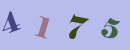 4 1 7 5